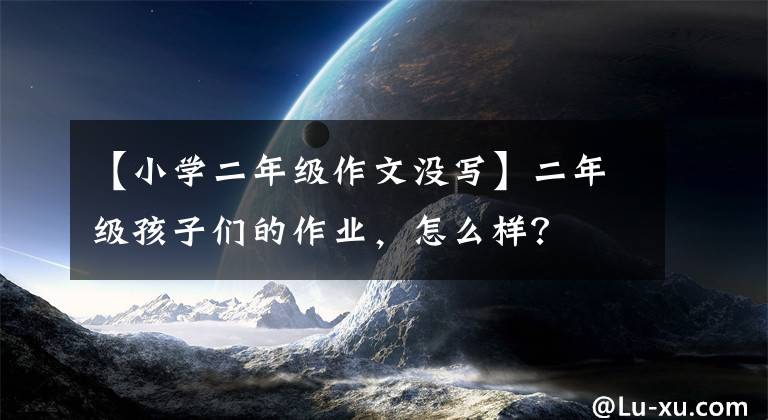 【小学二年级作文没写】二年级孩子们的作业，怎么样？

@Lu-xu.com